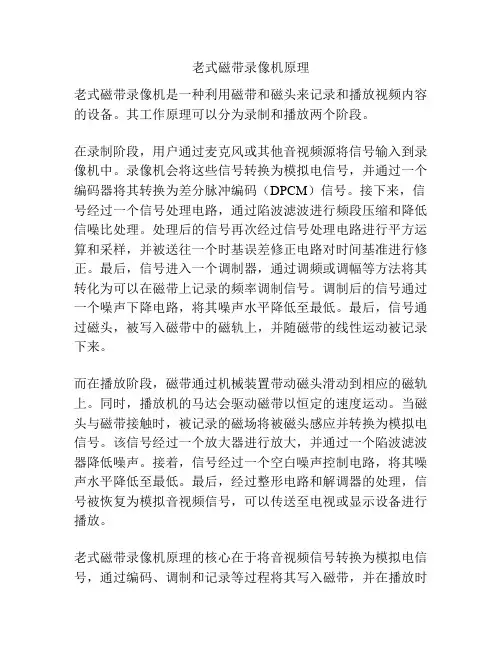 老式磁带录像机原理

老式磁带录像机是一种利用磁带和磁头来记录和播放视频内容的设备。其工作原理可以分为录制和播放两个阶段。

在录制阶段，用户通过麦克风或其他音视频源将信号输入到录像机中。录像机会将这些信号转换为模拟电信号，并通过一个编码器将其转换为差分脉冲编码（DPCM）信号。接下来，信号经过一个信号处理电路，通过陷波滤波进行频段压缩和降低信噪比处理。处理后的信号再次经过信号处理电路进行平方运算和采样，并被送往一个时基误差修正电路对时间基准进行修正。最后，信号进入一个调制器，通过调频或调幅等方法将其转化为可以在磁带上记录的频率调制信号。调制后的信号通过一个噪声下降电路，将其噪声水平降低至最低。最后，信号通过磁头，被写入磁带中的磁轨上，并随磁带的线性运动被记录下来。

而在播放阶段，磁带通过机械装置带动磁头滑动到相应的磁轨上。同时，播放机的马达会驱动磁带以恒定的速度运动。当磁头与磁带接触时，被记录的磁场将被磁头感应并转换为模拟电信号。该信号经过一个放大器进行放大，并通过一个陷波滤波器降低噪声。接着，信号经过一个空白噪声控制电路，将其噪声水平降低至最低。最后，经过整形电路和解调器的处理，信号被恢复为模拟音视频信号，可以传送至电视或显示设备进行播放。

老式磁带录像机原理的核心在于将音视频信号转换为模拟电信号，通过编码、调制和记录等过程将其写入磁带，并在播放时